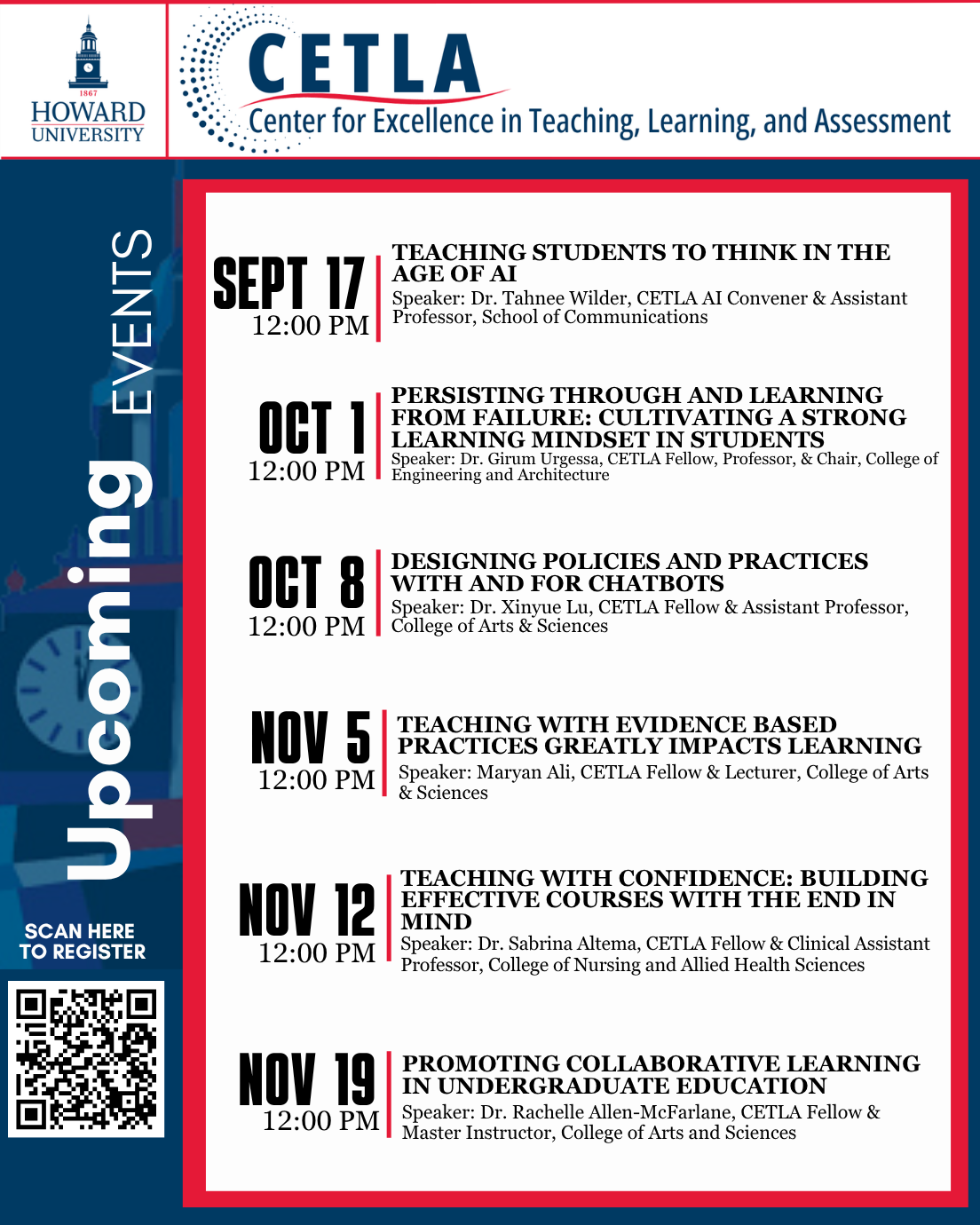 1867
HOWARD
UNIVERSITY

CETLA
Center for Excellence in Teaching, Learning, and Assessment

Upcoming EVENTS

SCAN HERE TO REGISTER

SEPT 17
12:00 PM
TEACHING STUDENTS TO THINK IN THE AGE OF AI
Speaker: Dr. Tahnee Wilder, CETLA AI Convener & Assistant Professor, School of Communications

OCT 1
12:00 PM
PERSISTING THROUGH AND LEARNING FROM FAILURE: CULTIVATING A STRONG LEARNING MINDSET IN STUDENTS
Speaker: Dr. Girum Urgessa, CETLA Fellow, Professor, & Chair, College of Engineering and Architecture

OCT 8
12:00 PM
DESIGNING POLICIES AND PRACTICES WITH AND FOR CHATBOTS
Speaker: Dr. Xinyue Lu, CETLA Fellow & Assistant Professor, College of Arts & Sciences

NOV 5
12:00 PM
TEACHING WITH EVIDENCE BASED PRACTICES GREATLY IMPACTS LEARNING
Speaker: Maryan Ali, CETLA Fellow & Lecturer, College of Arts & Sciences

NOV 12
12:00 PM
TEACHING WITH CONFIDENCE: BUILDING EFFECTIVE COURSES WITH THE END IN MIND
Speaker: Dr. Sabrina Altema, CETLA Fellow & Clinical Assistant Professor, College of Nursing and Allied Health Sciences

NOV 19
12:00 PM
PROMOTING COLLABORATIVE LEARNING IN UNDERGRADUATE EDUCATION
Speaker: Dr. Rachelle Allen-McFarlane, CETLA Fellow & Master Instructor, College of Arts and Sciences